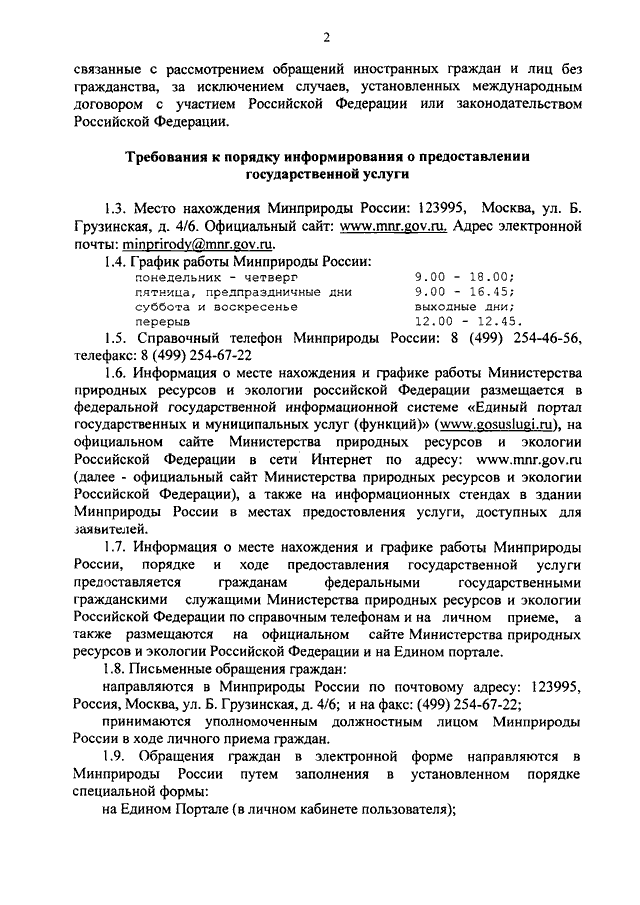 2

связанные с рассмотрением обращений иностранных граждан и лиц без гражданства, за исключением случаев, установленных международным договором с участием Российской Федерации или законодательством Российской Федерации.

Требования к порядку информирования о предоставлении государственной услуги

1.3. Место нахождения Минприроды России: 123995, Москва, ул. Б. Грузинская, д. 4/6. Официальный сайт: www.mnr.gov.ru. Адрес электронной почты: minprirody@mnr.gov.ru.

1.4. График работы Минприроды России:

| | |
|---|---|
| понедельник - четверг | 9.00 - 18.00; |
| пятница, предпраздничные дни | 9.00 - 16.45; |
| суббота и воскресенье | выходные дни; |
| перерыв | 12.00 - 12.45. |

1.5. Справочный телефон Минприроды России: 8 (499) 254-46-56, телефакс: 8 (499) 254-67-22

1.6. Информация о месте нахождения и графике работы Министерства природных ресурсов и экологии российской Федерации размещается в федеральной государственной информационной системе «Единый портал государственных и муниципальных услуг (функций)» (www.gosuslugi.ru), на официальном сайте Министерства природных ресурсов и экологии Российской Федерации в сети Интернет по адресу: www.mnr.gov.ru (далее - официальный сайт Министерства природных ресурсов и экологии Российской Федерации), а также на информационных стендах в здании Минприроды России в местах предостовления услуги, доступных для заявителей.

1.7. Информация о месте нахождения и графике работы Минприроды России, порядке и ходе предоставления государственной услуги предоставляется гражданам федеральными государственными гражданскими служащими Министерства природных ресурсов и экологии Российской Федерации по справочным телефонам и на личном приеме, а также размещаются на официальном сайте Министерства природных ресурсов и экологии Российской Федерации и на Едином портале.

1.8. Письменные обращения граждан:

направляются в Минприроды России по почтовому адресу: 123995, Россия, Москва, ул. Б. Грузинская, д. 4/6; и на факс: (499) 254-67-22;

принимаются уполномоченным должностным лицом Минприроды России в ходе личного приема граждан.

1.9. Обращения граждан в электронной форме направляются в Минприроды России путем заполнения в установленном порядке специальной формы:

на Едином Портале (в личном кабинете пользователя);